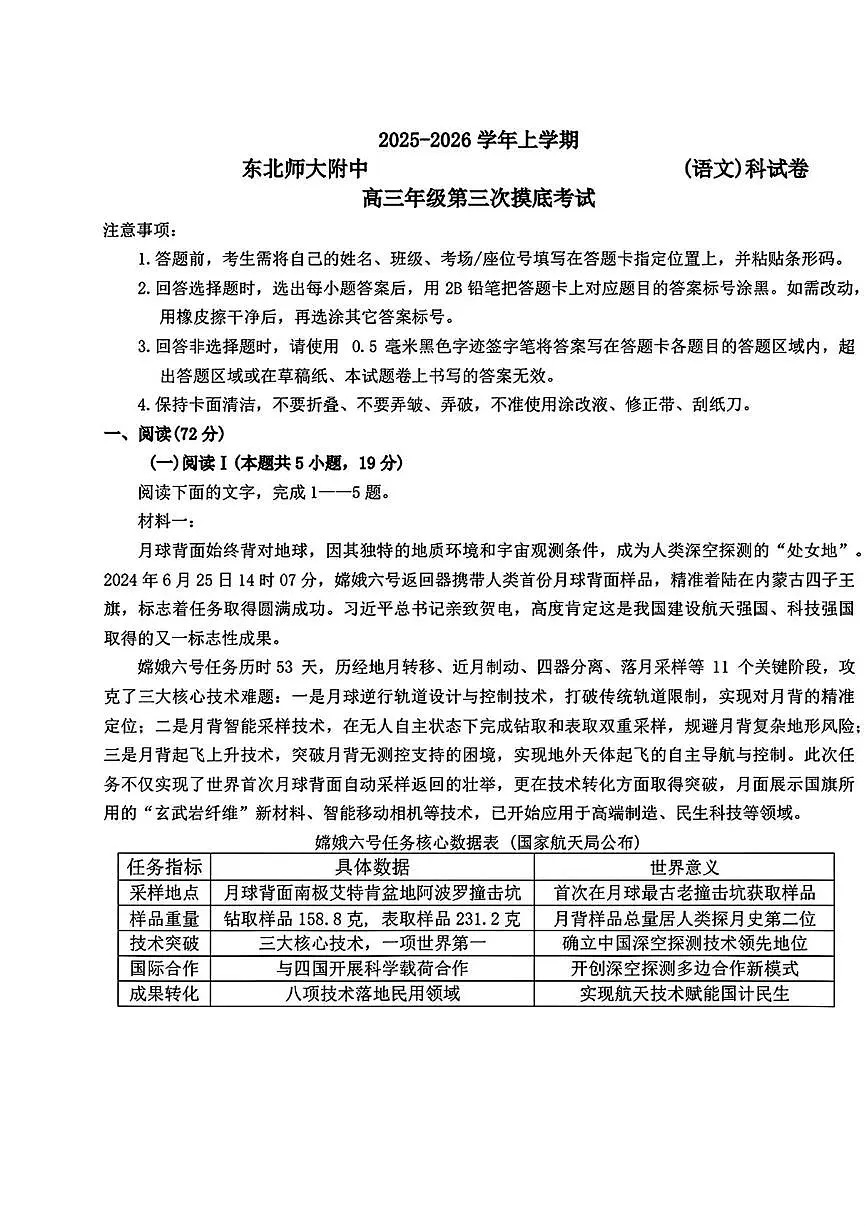 2025-2026学年上学期

东北师大附中 (语文)科试卷

高三年级第三次摸底考试

注意事项：

1.答题前，考生需将自己的姓名、班级、考场/座位号填写在答题卡指定位置上，并粘贴条形码。

2.回答选择题时，选出每小题答案后，用2B铅笔把答题卡上对应题目的答案标号涂黑。如需改动，用橡皮擦干净后，再选涂其它答案标号。

3.回答非选择题时，请使用0.5毫米黑色字迹签字笔将答案写在答题卡各题目的答题区域内，超出答题区域或在草稿纸、本试题卷上书写的答案无效。

4.保持卡面清洁，不要折叠、不要弄皱、弄破，不准使用涂改液、修正带、刮纸刀。

一、阅读(72分)

(一)阅读Ⅰ(本题共5小题，19分)

阅读下面的文字，完成1——5题。

材料一：

月球背面始终背对地球，因其独特的地质环境和宇宙观测条件，成为人类深空探测的“处女地”。2024年6月25日14时07分，嫦娥六号返回器携带人类首份月球背面样品，精准着陆在内蒙古四子王旗，标志着任务取得圆满成功。习近平总书记亲致贺电，高度肯定这是我国建设航天强国、科技强国取得的又一标志性成果。

嫦娥六号任务历时53天，历经地月转移、近月制动、四器分离、落月采样等11个关键阶段，攻克了三大核心技术难题：一是月球逆行轨道设计与控制技术，打破传统轨道限制，实现对月背的精准定位；二是月背智能采样技术，在无人自主状态下完成钻取和表取双重采样，规避月背复杂地形风险；三是月背起飞上升技术，突破月背无测控支持的困境，实现地外天体起飞的自主导航与控制。此次任务不仅实现了世界首次月球背面自动采样返回的壮举，更在技术转化方面取得突破，月面展示国旗所用的“玄武岩纤维”新材料、智能移动相机等技术，已开始应用于高端制造、民生科技等领域。

嫦娥六号任务核心数据表（国家航天局公布）

| 任务指标 | 具体数据 | 世界意义 |
|---|---|---|
| 采样地点 | 月球背面南极艾特肯盆地阿波罗撞击坑 | 首次在月球最古老撞击坑获取样品 |
| 样品重量 | 钻取样品158.8克，表取样品231.2克 | 月背样品总量居人类探月史第二位 |
| 技术突破 | 三大核心技术，一项世界第一 | 确立中国深空探测技术领先地位 |
| 国际合作 | 与四国开展科学载荷合作 | 开创深空探测多边合作新模式 |
| 成果转化 | 八项技术落地民用领域 | 实现航天技术赋能国计民生 |